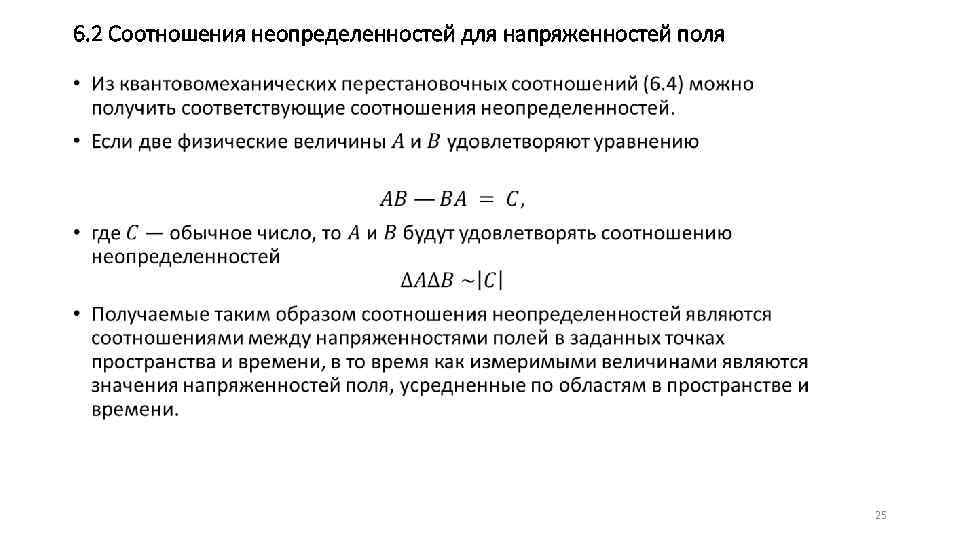 6.2 Соотношения неопределенностей для напряженностей поля

• Из квантовомеханических перестановочных соотношений (6.4) можно получить соответствующие соотношения неопределенностей.

• Если две физические величины $A$ и $B$ удовлетворяют уравнению

$AB — BA = C,$

• где $C$ — обычное число, то $A$ и $B$ будут удовлетворять соотношению неопределенностей

$\Delta A \Delta B \sim |C|$

• Получаемые таким образом соотношения неопределенностей являются соотношениями между напряженностями полей в заданных точках пространства и времени, в то время как измеримыми величинами являются значения напряженностей поля, усредненные по областям в пространстве и времени.

25